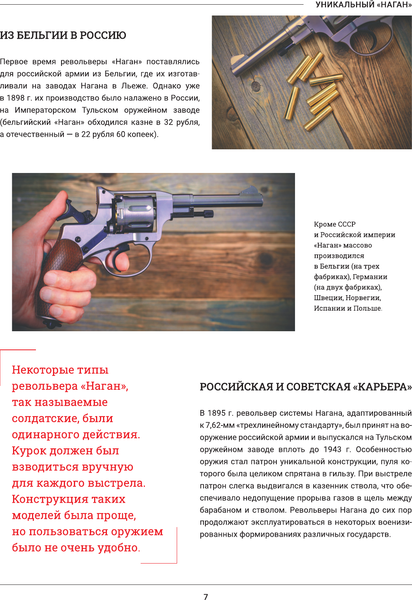 УНИКАЛЬНЫЙ «НАГАН»

ИЗ БЕЛЬГИИ В РОССИЮ

Первое время револьверы «Наган» поставлялись для российской армии из Бельгии, где их изготавливали на заводах Нагана в Льеже. Однако уже в 1898 г. их производство было налажено в России, на Императорском Тульском оружейном заводе (бельгийский «Наган» обходился казне в 32 рубля, а отечественный — в 22 рубля 60 копеек).

Кроме СССР и Российской империи «Наган» массово производился в Бельгии (на трех фабриках), Германии (на двух фабриках), Швеции, Норвегии, Испании и Польше.

Некоторые типы револьвера «Наган», так называемые солдатские, были одинарного действия. Курок должен был взводиться вручную для каждого выстрела. Конструкция таких моделей была проще, но пользоваться оружием было не очень удобно.

РОССИЙСКАЯ И СОВЕТСКАЯ «КАРЬЕРА»

В 1895 г. револьвер системы Нагана, адаптированный к 7,62-мм «трехлинейному стандарту», был принят на вооружение российской армии и выпускался на Тульском оружейном заводе вплоть до 1943 г. Особенностью оружия стал патрон уникальной конструкции, пуля которого была целиком спрятана в гильзу. При выстреле патрон слегка выдвигался в казенник ствола, что обеспечивало недопущение прорыва газов в щель между барабаном и стволом. Револьверы Нагана до сих пор продолжают эксплуатироваться в некоторых военизированных формированиях различных государств.

7